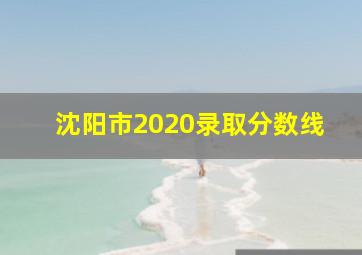 沈阳市2020录取分数线